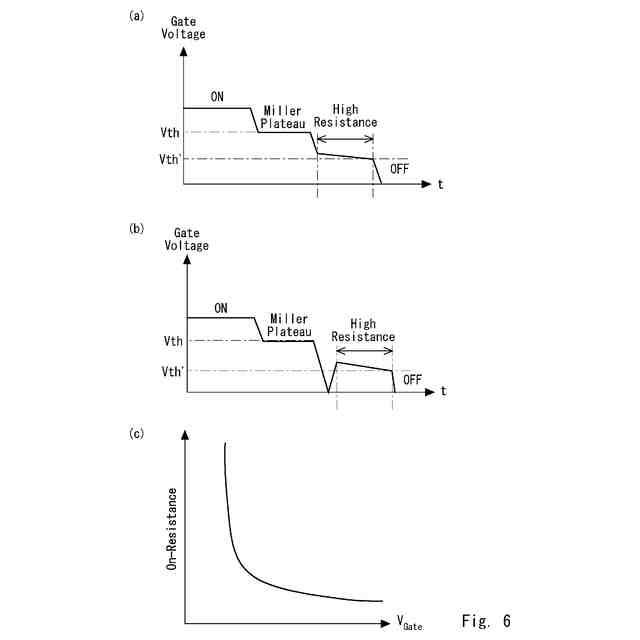 (a)

Gate Voltage

ON

Miller Plateau

High Resistance

Vth

Vth'

OFF

t

(b)

Gate Voltage

ON

Miller Plateau

High Resistance

Vth

Vth'

OFF

t

(c)

On-Resistance

$V_{Gate}$

Fig. 6